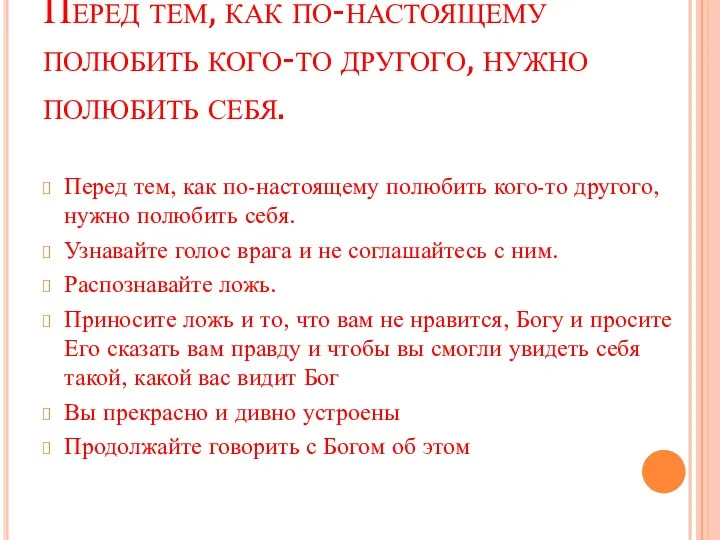 Перед тем, как по-настоящему полюбить кого-то другого, нужно полюбить себя.

Перед тем, как по-настоящему полюбить кого-то другого, нужно полюбить себя.

Узнавайте голос врага и не соглашайтесь с ним.

Распознавайте ложь.

Приносите ложь и то, что вам не нравится, Богу и просите Его сказать вам правду и чтобы вы смогли увидеть себя такой, какой вас видит Бог

Вы прекрасно и дивно устроены

Продолжайте говорить с Богом об этом